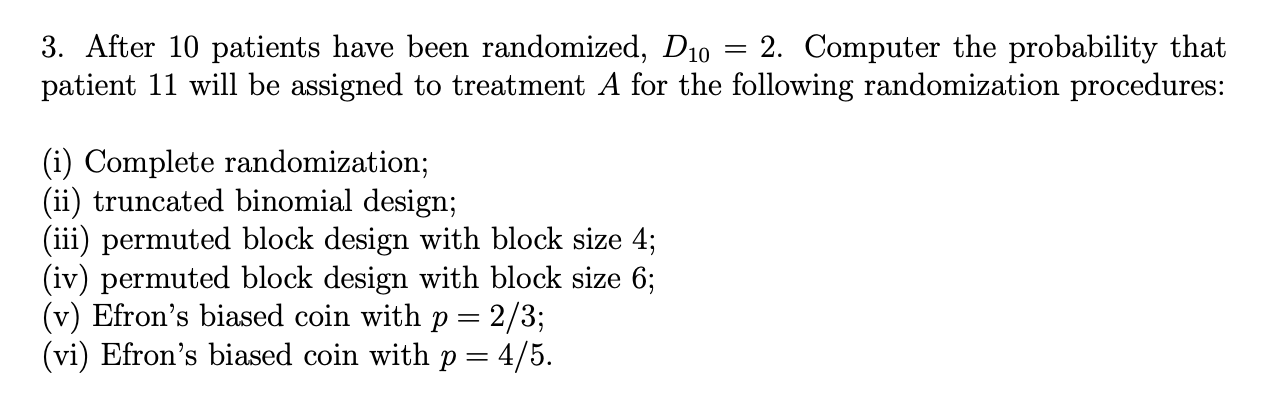 3. After 10 patients have been randomized, $D_{10} = 2$. Computer the probability that patient 11 will be assigned to treatment $A$ for the following randomization procedures:

(i) Complete randomization;
(ii) truncated binomial design;
(iii) permuted block design with block size 4;
(iv) permuted block design with block size 6;
(v) Efron's biased coin with $p = 2/3$;
(vi) Efron's biased coin with $p = 4/5$.